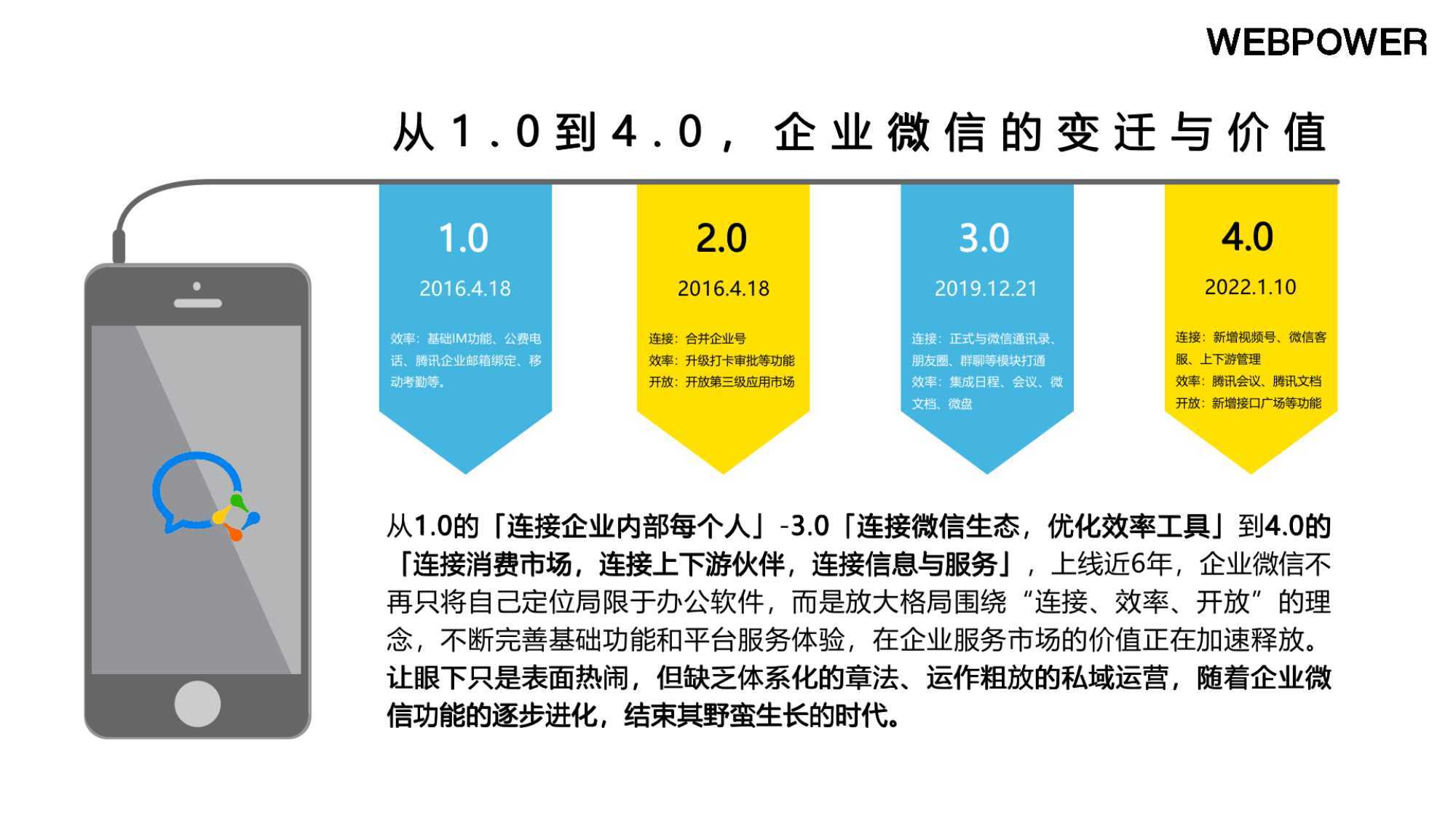 WEBPOWER

从1.0到4.0，企业微信的变迁与价值

1.0
2016.4.18
效率：基础IM功能、公费电话、腾讯企业邮箱绑定、移动考勤等。

2.0
2016.4.18
连接：合并企业号
效率：升级打卡审批等功能
开放：开放第三级应用市场

3.0
2019.12.21
连接：正式与微信通讯录、朋友圈、群聊等模块打通
效率：集成日程、会议、微文档、微盘

4.0
2022.1.10
连接：新增视频号、微信客服、上下游管理
效率：腾讯会议、腾讯文档
开放：新增接口广场等功能

从1.0的「连接企业内部每个人」-3.0「连接微信生态，优化效率工具」到4.0的「连接消费市场，连接上下游伙伴，连接信息与服务」，上线近6年，企业微信不再只将自己定位局限于办公软件，而是放大格局围绕“连接、效率、开放”的理念，不断完善基础功能和平台服务体验，在企业服务市场的价值正在加速释放。让眼下只是表面热闹，但缺乏体系化的章法、运作粗放的私域运营，随着企业微信功能的逐步进化，结束其野蛮生长的时代。